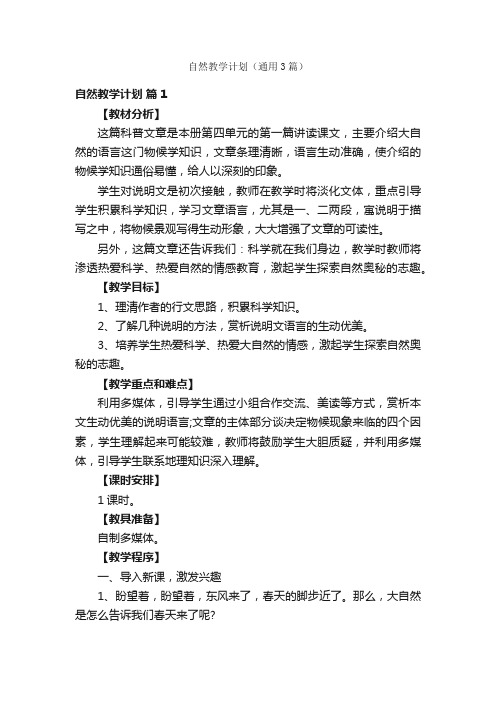 自然教学计划（通用3篇）

自然教学计划 篇1

【教材分析】

这篇科普文章是本册第四单元的第一篇讲读课文，主要介绍大自然的语言这门物候学知识，文章条理清晰，语言生动准确，使介绍的物候学知识通俗易懂，给人以深刻的印象。

学生对说明文是初次接触，教师在教学时将淡化文体，重点引导学生积累科学知识，学习文章语言，尤其是一、二两段，寓说明于描写之中，将物候景观写得生动形象，大大增强了文章的可读性。

另外，这篇文章还告诉我们：科学就在我们身边，教学时教师将渗透热爱科学、热爱自然的情感教育，激起学生探索自然奥秘的志趣。

【教学目标】

1、理清作者的行文思路，积累科学知识。

2、了解几种说明的方法，赏析说明文语言的生动优美。

3、培养学生热爱科学、热爱大自然的情感，激起学生探索自然奥秘的志趣。

【教学重点和难点】

利用多媒体，引导学生通过小组合作交流、美读等方式，赏析本文生动优美的说明语言;文章的主体部分谈决定物候现象来临的四个因素，学生理解起来可能较难，教师将鼓励学生大胆质疑，并利用多媒体，引导学生联系地理知识深入理解。

【课时安排】

1课时。

【教具准备】

自制多媒体。

【教学程序】

一、导入新课，激发兴趣

1、盼望着，盼望着，东风来了，春天的脚步近了。那么，大自然是怎么告诉我们春天来了呢?